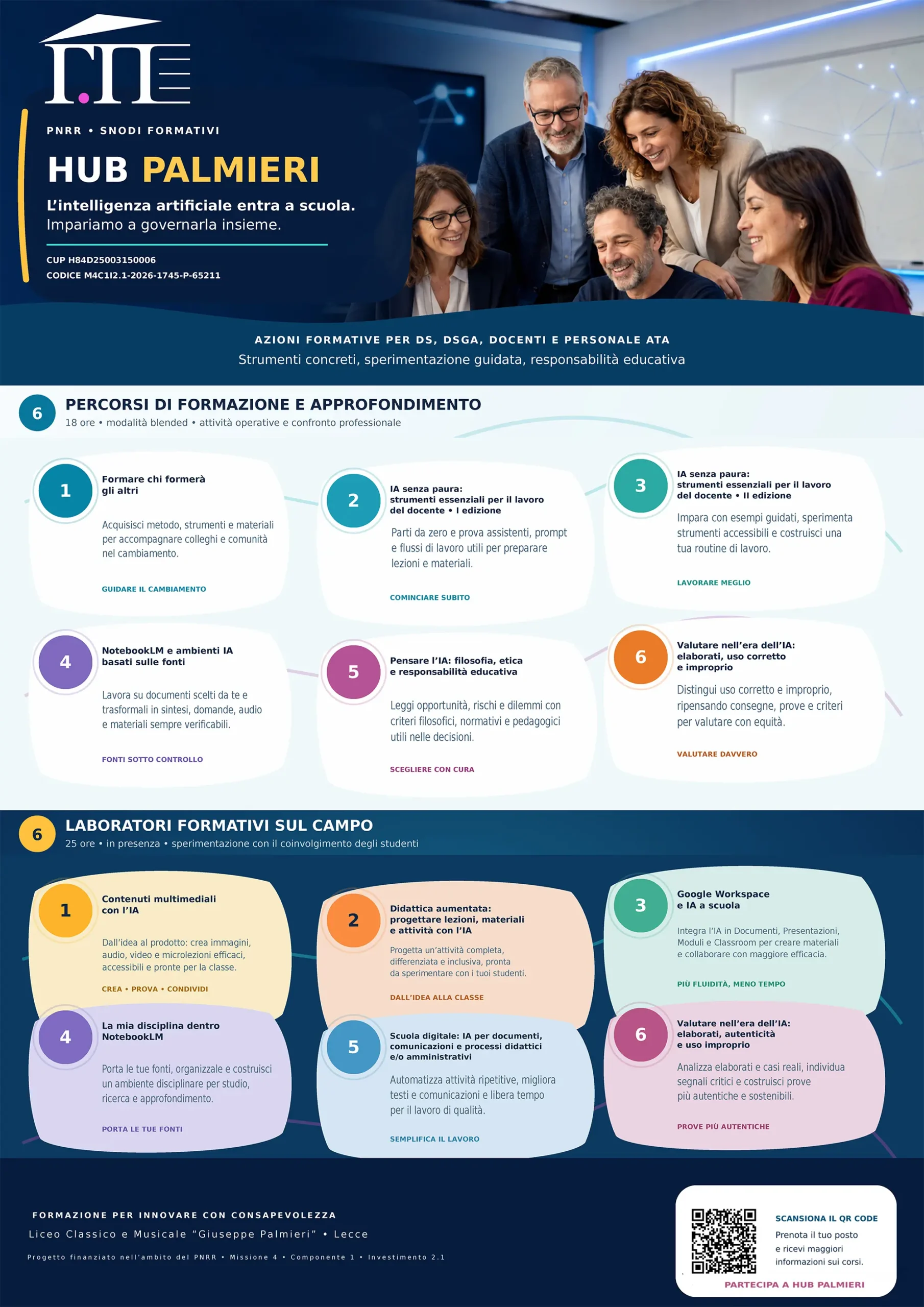 PNRR • SNODI FORMATIVI

HUB PALMIERI

L'intelligenza artificiale entra a scuola.
Impariamo a governarla insieme.

CUP H84D25003150006
CODICE M4C1I2.1-2026-1745-P-65211

AZIONI FORMATIVE PER DS, DSGA, DOCENTI E PERSONALE ATA
Strumenti concreti, sperimentazione guidata, responsabilità educativa

6
PERCORSI DI FORMAZIONE E APPROFONDIMENTO
18 ore • modalità blended • attività operative e confronto professionale

1
Formare chi formerà gli altri
Acquisisci metodo, strumenti e materiali per accompagnare colleghi e comunità nel cambiamento.
GUIDARE IL CAMBIAMENTO

2
IA senza paura: strumenti essenziali per il lavoro del docente • I edizione
Parti da zero e prova assistenti, prompt e flussi di lavoro utili per preparare lezioni e materiali.
COMINCIARE SUBITO

3
IA senza paura: strumenti essenziali per il lavoro del docente • II edizione
Impara con esempi guidati, sperimenta strumenti accessibili e costruisci una tua routine di lavoro.
LAVORARE MEGLIO

4
NotebookLM e ambienti IA basati sulle fonti
Lavora su documenti scelti da te e trasformali in sintesi, domande, audio e materiali sempre verificabili.
FONTI SOTTO CONTROLLO

5
Pensare l'IA: filosofia, etica e responsabilità educativa
Leggi opportunità, rischi e dilemmi con criteri filosofici, normativi e pedagogici utili nelle decisioni.
SCEGLIERE CON CURA

6
Valutare nell'era dell'IA: elaborati, uso corretto e improprio
Distingui uso corretto e improprio, ripensando consegne, prove e criteri per valutare con equità.
VALUTARE DAVVERO

6
LABORATORI FORMATIVI SUL CAMPO
25 ore • in presenza • sperimentazione con il coinvolgimento degli studenti

1
Contenuti multimediali con l'IA
Dall'idea al prodotto: crea immagini, audio, video e microlezioni efficaci, accessibili e pronte per la classe.
CREA • PROVA • CONDIVIDI

2
Didattica aumentata: progettare lezioni, materiali e attività con l'IA
Progetta un'attività completa, differenziata e inclusiva, pronta da sperimentare con i tuoi studenti.
DALL'IDEA ALLA CLASSE

3
Google Workspace e IA a scuola
Integra l'IA in Documenti, Presentazioni, Moduli e Classroom per creare materiali e collaborare con maggiore efficacia.
PIÙ FLUIDITÀ, MENO TEMPO

4
La mia disciplina dentro NotebookLM
Porta le tue fonti, organizzale e costruisci un ambiente disciplinare per studio, ricerca e approfondimento.
PORTA LE TUE FONTI

5
Scuola digitale: IA per documenti, comunicazioni e processi didattici e/o amministrativi
Automatizza attività ripetitive, migliora testi e comunicazioni e libera tempo per il lavoro di qualità.
SEMPLIFICA IL LAVORO

6
Valutare nell'era dell'IA: elaborati, autenticità e uso improprio
Analizza elaborati e casi reali, individua segnali critici e costruisci prove più autentiche e sostenibili.
PROVE PIÙ AUTENTICHE

FORMAZIONE PER INNOVARE CON CONSAPEVOLEZZA
Liceo Classico e Musicale "Giuseppe Palmieri" • Lecce
Progetto finanziato nell'ambito del PNRR • Missione 4 • Componente 1 • Investimento 2.1

SCANSIONA IL QR CODE
Prenota il tuo posto e ricevi maggiori informazioni sui corsi.
PARTECIPA A HUB PALMIERI